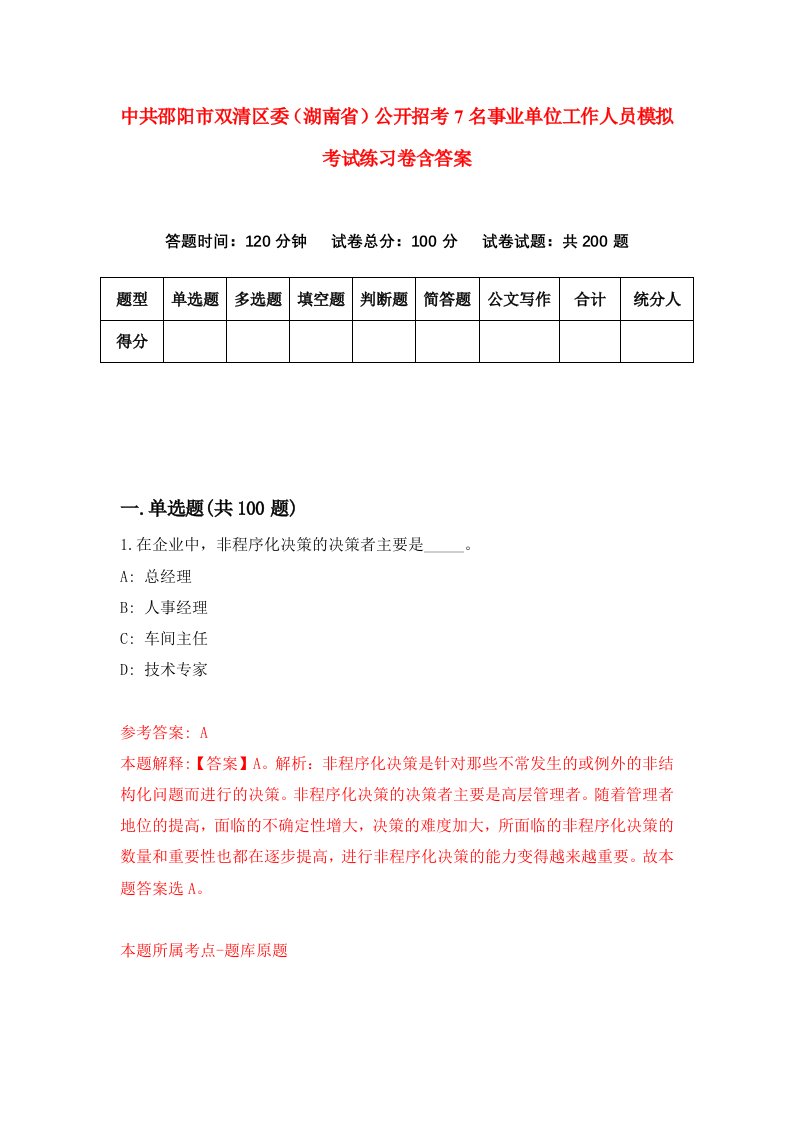 中共邵阳市双清区委（湖南省）公开招考7名事业单位工作人员模拟考试练习卷含答案

答题时间：120分钟　试卷总分：100分　试卷试题：共200题

| 题型 | 单选题 | 多选题 | 填空题 | 判断题 | 简答题 | 公文写作 | 合计 | 统分人 |
|---|---|---|---|---|---|---|---|---|
| 得分 | | | | | | | | |

一.单选题(共100题)

1.在企业中，非程序化决策的决策者主要是_____。

A: 总经理

B: 人事经理

C: 车间主任

D: 技术专家

参考答案: A

本题解释:【答案】A。解析：非程序化决策是针对那些不常发生的或例外的非结构化问题而进行的决策。非程序化决策的决策者主要是高层管理者。随着管理者地位的提高，面临的不确定性增大，决策的难度加大，所面临的非程序化决策的数量和重要性也都在逐步提高，进行非程序化决策的能力变得越来越重要。故本题答案选A。

本题所属考点-题库原题